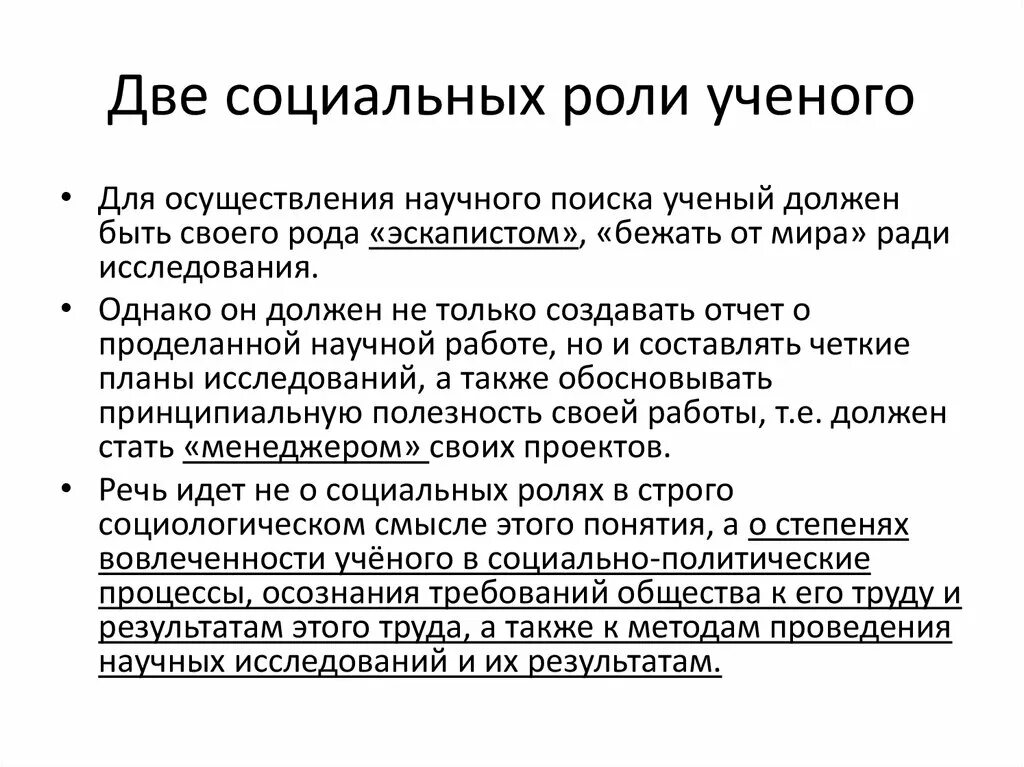 Две социальных роли ученого

• Для осуществления научного поиска ученый должен быть своего рода «эскапистом», «бежать от мира» ради исследования.

• Однако он должен не только создавать отчет о проделанной научной работе, но и составлять четкие планы исследований, а также обосновывать принципиальную полезность своей работы, т.е. должен стать «менеджером» своих проектов.

• Речь идет не о социальных ролях в строго социологическом смысле этого понятия, а о степенях вовлеченности учёного в социально-политические процессы, осознания требований общества к его труду и результатам этого труда, а также к методам проведения научных исследований и их результатам.